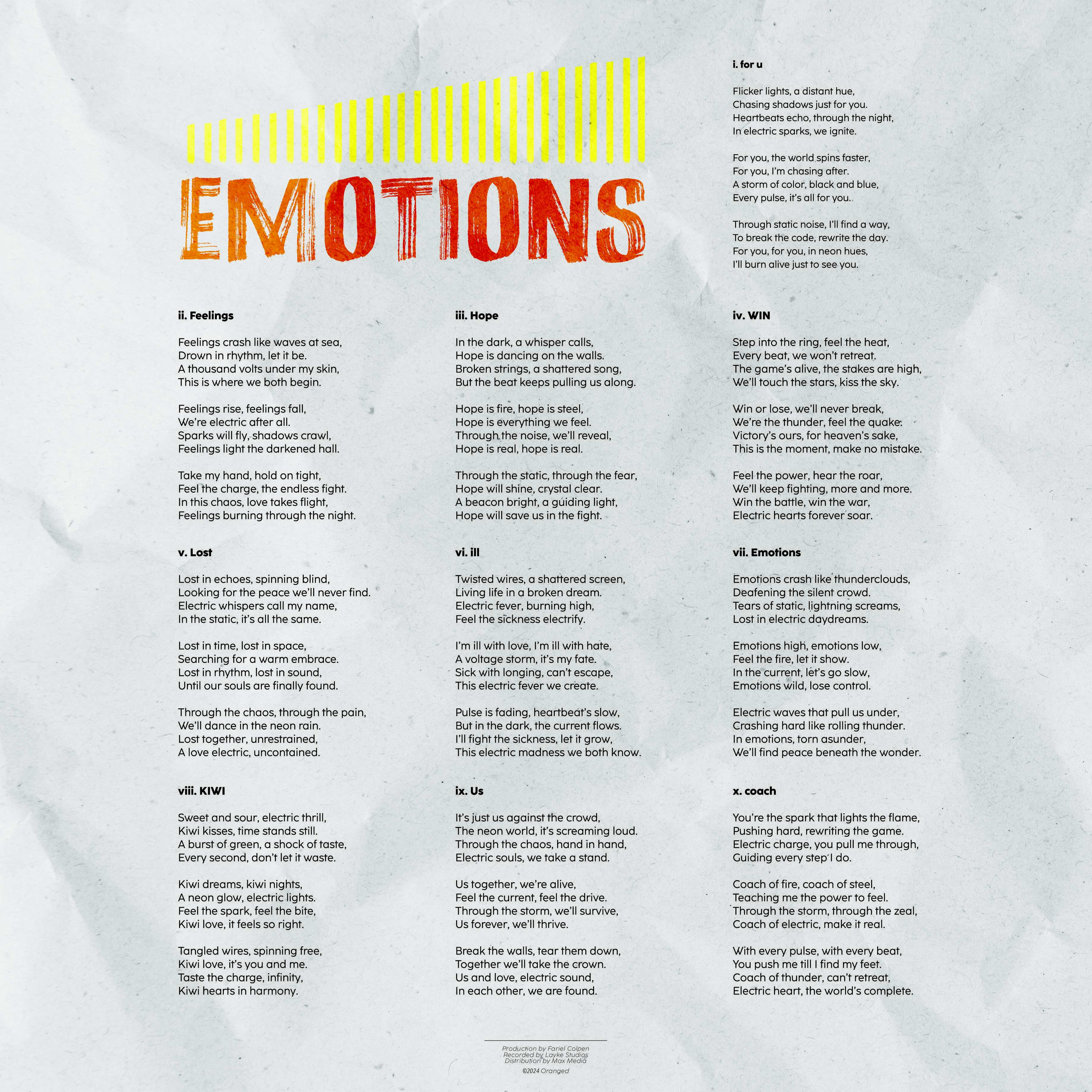 EMOTIONS

i. for u

Flicker lights, a distant hue,
Chasing shadows just for you.
Heartbeats echo, through the night,
In electric sparks, we ignite.

For you, the world spins faster,
For you, I'm chasing after.
A storm of color, black and blue,
Every pulse, it's all for you.

Through static noise, I'll find a way,
To break the code, rewrite the day.
For you, for you, in neon hues,
I'll burn alive just to see you.

ii. Feelings

Feelings crash like waves at sea,
Drown in rhythm, let it be.
A thousand volts under my skin,
This is where we both begin.

Feelings rise, feelings fall,
We're electric after all.
Sparks will fly, shadows crawl,
Feelings light the darkened hall.

Take my hand, hold on tight,
Feel the charge, the endless fight.
In this chaos, love takes flight,
Feelings burning through the night.

iii. Hope

In the dark, a whisper calls,
Hope is dancing on the walls.
Broken strings, a shattered song,
But the beat keeps pulling us along.

Hope is fire, hope is steel,
Hope is everything we feel.
Through the noise, we'll reveal,
Hope is real, hope is real.

Through the static, through the fear,
Hope will shine, crystal clear.
A beacon bright, a guiding light,
Hope will save us in the fight.

iv. WIN

Step into the ring, feel the heat,
Every beat, we won't retreat.
The game's alive, the stakes are high,
We'll touch the stars, kiss the sky.

Win or lose, we'll never break,
We're the thunder, feel the quake.
Victory's ours, for heaven's sake,
This is the moment, make no mistake.

Feel the power, hear the roar,
We'll keep fighting, more and more.
Win the battle, win the war,
Electric hearts forever soar.

v. Lost

Lost in echoes, spinning blind,
Looking for the peace we'll never find.
Electric whispers call my name,
In the static, it's all the same.

Lost in time, lost in space,
Searching for a warm embrace.
Lost in rhythm, lost in sound,
Until our souls are finally found.

Through the chaos, through the pain,
We'll dance in the neon rain.
Lost together, unrestrained,
A love electric, uncontained.

vi. ill

Twisted wires, a shattered screen,
Living life in a broken dream.
Electric fever, burning high,
Feel the sickness electrify.

I'm ill with love, I'm ill with hate,
A voltage storm, it's my fate.
Sick with longing, can't escape,
This electric fever we create.

Pulse is fading, heartbeat's slow,
But in the dark, the current flows.
I'll fight the sickness, let it grow,
This electric madness we both know.

vii. Emotions

Emotions crash like thunderclouds,
Deafening the silent crowd.
Tears of static, lightning screams,
Lost in electric daydreams.

Emotions high, emotions low,
Feel the fire, let it show.
In the current, let's go slow,
Emotions wild, lose control.

Electric waves that pull us under,
Crashing hard like rolling thunder.
In emotions, torn asunder,
We'll find peace beneath the wonder.

viii. KIWI

Sweet and sour, electric thrill,
Kiwi kisses, time stands still.
A burst of green, a shock of taste,
Every second, don't let it waste.

Kiwi dreams, kiwi nights,
A neon glow, electric lights.
Feel the spark, feel the bite,
Kiwi love, it feels so right.

Tangled wires, spinning free,
Kiwi love, it's you and me.
Taste the charge, infinity,
Kiwi hearts in harmony.

ix. Us

It's just us against the crowd,
The neon world, it's screaming loud.
Through the chaos, hand in hand,
Electric souls, we take a stand.

Us together, we're alive,
Feel the current, feel the drive.
Through the storm, we'll survive,
Us forever, we'll thrive.

Break the walls, tear them down,
Together we'll take the crown.
Us and love, electric sound,
In each other, we are found.

x. coach

You're the spark that lights the flame,
Pushing hard, rewriting the game.
Electric charge, you pull me through,
Guiding every step I do.

Coach of fire, coach of steel,
Teaching me the power to feel.
Through the storm, through the zeal,
Coach of electric, make it real.

With every pulse, with every beat,
You push me till I find my feet.
Coach of thunder, can't retreat,
Electric heart, the world's complete.

Production by Fariel Colpen
Recorded by Layke Studios
Distribution by Max Media
©2024 Oranged